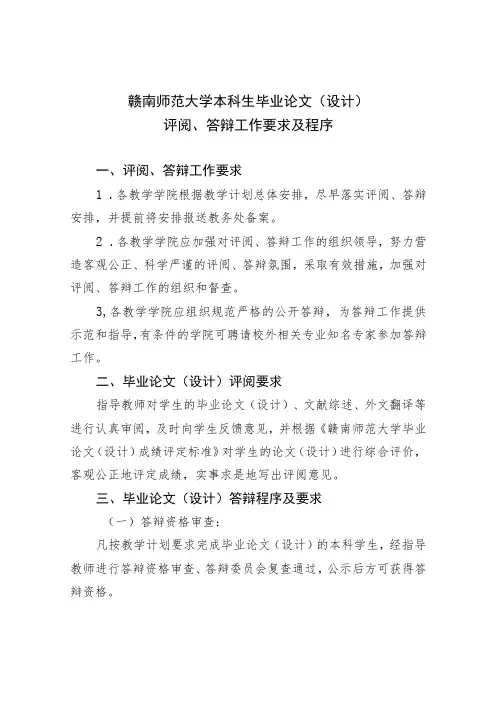 赣南师范大学本科生毕业论文（设计）
评阅、答辩工作要求及程序

一、评阅、答辩工作要求

1．各教学学院根据教学计划总体安排，尽早落实评阅、答辩安排，并提前将安排报送教务处备案。

2．各教学学院应加强对评阅、答辩工作的组织领导，努力营造客观公正、科学严谨的评阅、答辩氛围，采取有效措施，加强对评阅、答辩工作的组织和督查。

3,各教学学院应组织规范严格的公开答辩，为答辩工作提供示范和指导，有条件的学院可聘请校外相关专业知名专家参加答辩工作。

二、毕业论文（设计）评阅要求

指导教师对学生的毕业论文（设计）、文献综述、外文翻译等进行认真审阅，及时向学生反馈意见，并根据《赣南师范大学毕业论文（设计）成绩评定标准》对学生的论文（设计）进行综合评价，客观公正地评定成绩，实事求是地写出评阅意见。

三、毕业论文（设计）答辩程序及要求

（一）答辩资格审查：

凡按教学计划要求完成毕业论文（设计）的本科学生，经指导教师进行答辩资格审查、答辩委员会复查通过，公示后方可获得答辩资格。